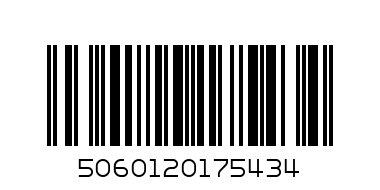 5060120175434